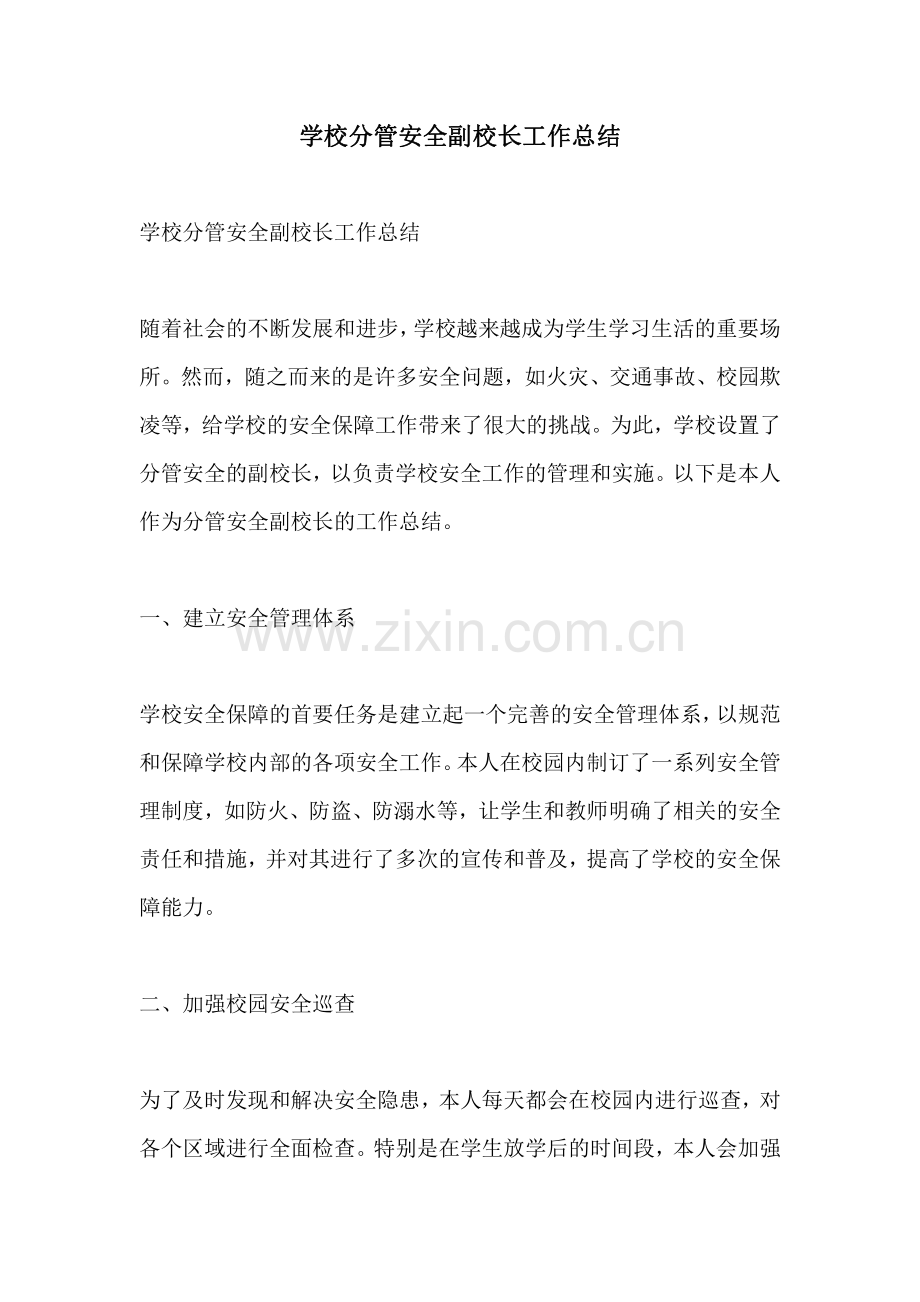 学校分管安全副校长工作总结

学校分管安全副校长工作总结

随着社会的不断发展和进步，学校越来越成为学生学习生活的重要场所。然而，随之而来的是许多安全问题，如火灾、交通事故、校园欺凌等，给学校的安全保障工作带来了很大的挑战。为此，学校设置了分管安全的副校长，以负责学校安全工作的管理和实施。以下是本人作为分管安全副校长的工作总结。

一、建立安全管理体系

www.zixin.com.cn

学校安全保障的首要任务是建立起一个完善的安全管理体系，以规范和保障学校内部的各项安全工作。本人在校园内制订了一系列安全管理制度，如防火、防盗、防溺水等，让学生和教师明确了相关的安全责任和措施，并对其进行了多次的宣传和普及，提高了学校的安全保障能力。

二、加强校园安全巡查

为了及时发现和解决安全隐患，本人每天都会在校园内进行巡查，对各个区域进行全面检查。特别是在学生放学后的时间段，本人会加强